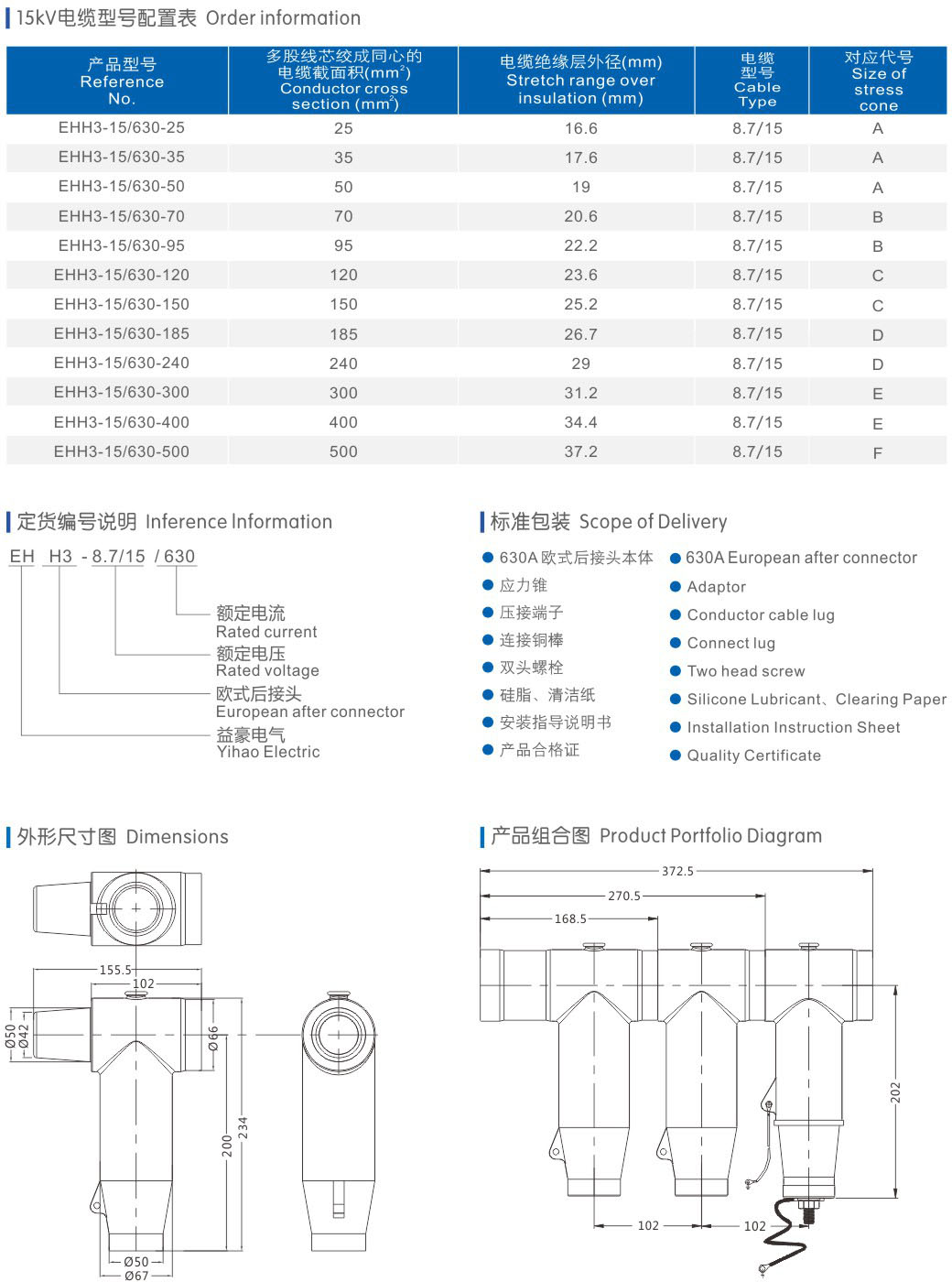 15kV电缆型号配置表 Order information

| 产品型号 Reference No. | 多股线芯绞成同心的电缆截面积($mm^2$) Conductor cross section ($mm^2$) | 电缆绝缘层外径(mm) Stretch range over insulation (mm) | 电缆型号 Cable Type | 对应代号 Size of stress cone |
|---|---|---|---|---|
| EHH3-15/630-25 | 25 | 16.6 | 8.7/15 | A |
| EHH3-15/630-35 | 35 | 17.6 | 8.7/15 | A |
| EHH3-15/630-50 | 50 | 19 | 8.7/15 | A |
| EHH3-15/630-70 | 70 | 20.6 | 8.7/15 | B |
| EHH3-15/630-95 | 95 | 22.2 | 8.7/15 | B |
| EHH3-15/630-120 | 120 | 23.6 | 8.7/15 | C |
| EHH3-15/630-150 | 150 | 25.2 | 8.7/15 | C |
| EHH3-15/630-185 | 185 | 26.7 | 8.7/15 | D |
| EHH3-15/630-240 | 240 | 29 | 8.7/15 | D |
| EHH3-15/630-300 | 300 | 31.2 | 8.7/15 | E |
| EHH3-15/630-400 | 400 | 34.4 | 8.7/15 | E |
| EHH3-15/630-500 | 500 | 37.2 | 8.7/15 | F |

定货编号说明 Inference Information

EH H3 - 8.7/15 / 630

额定电流
Rated current
额定电压
Rated voltage
欧式后接头
European after connector
益豪电气
Yihao Electric

标准包装 Scope of Delivery

630A 欧式后接头本体
应力锥
压接端子
连接铜棒
双头螺栓
硅脂、清洁纸
安装指导说明书
产品合格证

630A European after connector
Adaptor
Conductor cable lug
Connect lug
Two head screw
Silicone Lubricant、Clearing Paper
Installation Instruction Sheet
Quality Certificate

外形尺寸图 Dimensions

155.5
102
Ø50
Ø42
Ø66
200
234
Ø50
Ø67

产品组合图 Product Portfolio Diagram

372.5
270.5
168.5
202
102
102